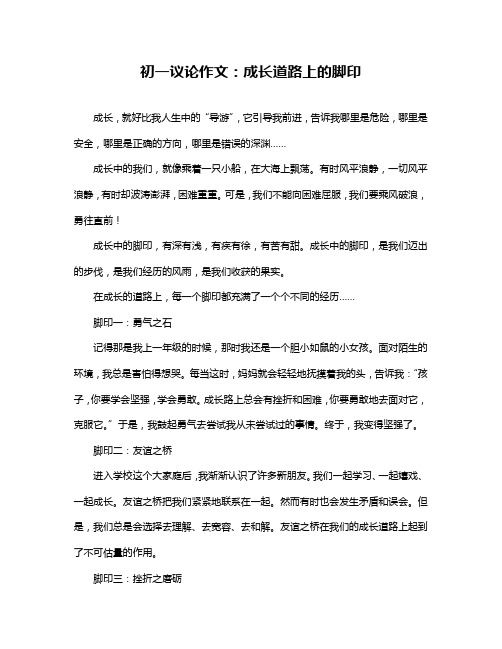 初一议论作文：成长道路上的脚印

成长，就好比我人生中的“导游”，它引导我前进，告诉我哪里是危险，哪里是安全，哪里是正确的方向，哪里是错误的深渊……

成长中的我们，就像乘着一只小船，在大海上飘荡。有时风平浪静，一切风平浪静，有时却波涛澎湃，困难重重。可是，我们不能向困难屈服，我们要乘风破浪，勇往直前！

成长中的脚印，有深有浅，有疾有徐，有苦有甜。成长中的脚印，是我们迈出的步伐，是我们经历的风雨，是我们收获的果实。

在成长的道路上，每一个脚印都充满了一个个不同的经历……

脚印一：勇气之石

记得那是我上一年级的时候，那时我还是一个胆小如鼠的小女孩。面对陌生的环境，我总是害怕得想哭。每当这时，妈妈就会轻轻地抚摸着我的头，告诉我：“孩子，你要学会坚强，学会勇敢。成长路上总会有挫折和困难，你要勇敢地去面对它，克服它。”于是，我鼓起勇气去尝试我从未尝试过的事情。终于，我变得坚强了。

脚印二：友谊之桥

进入学校这个大家庭后，我渐渐认识了许多新朋友。我们一起学习、一起嬉戏、一起成长。友谊之桥把我们紧紧地联系在一起。然而有时也会发生矛盾和误会。但是，我们总是会选择去理解、去宽容、去和解。友谊之桥在我们的成长道路上起到了不可估量的作用。

脚印三：挫折之磨砺